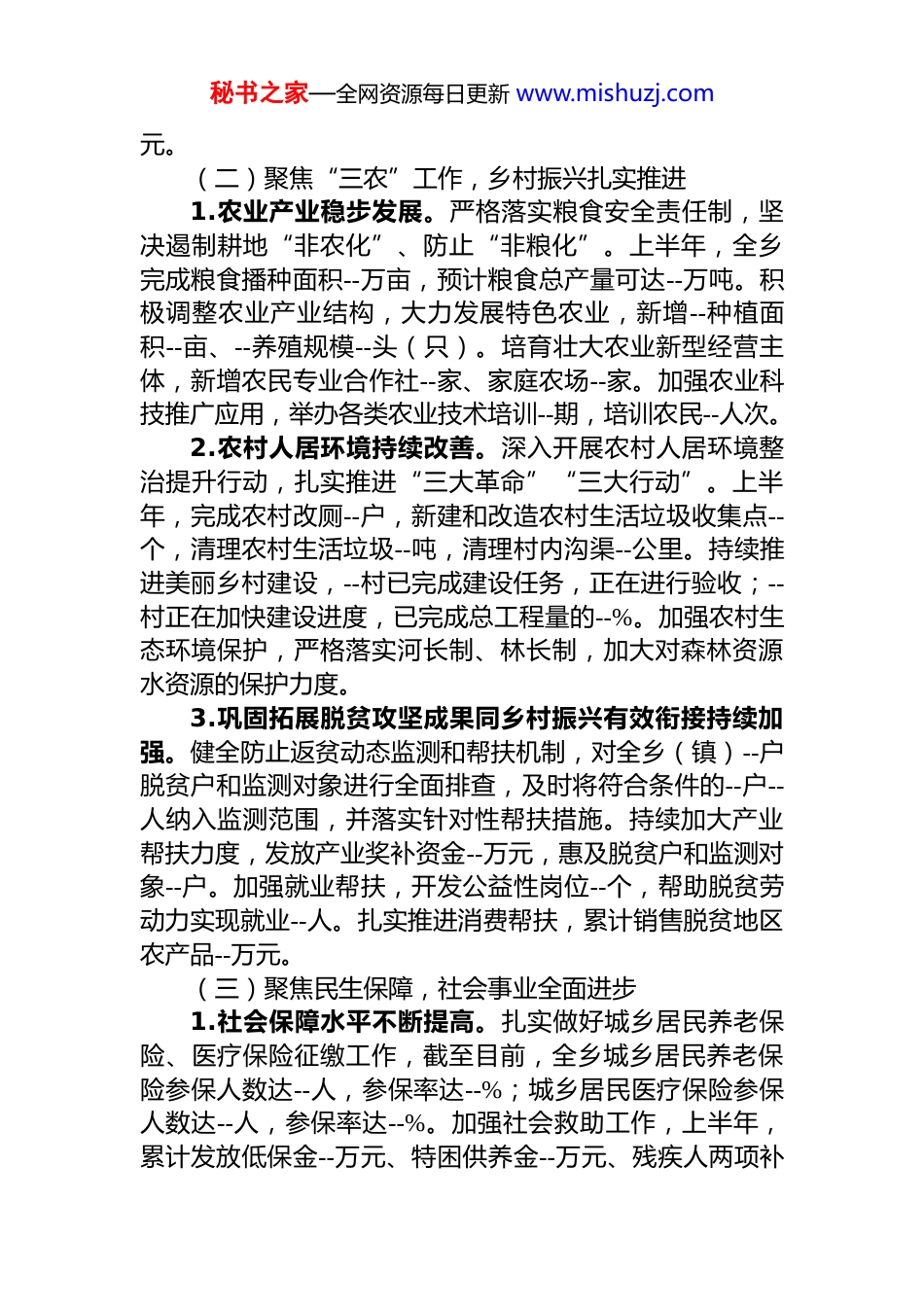 秘书之家—全网资源每日更新 www.mishuzj.com

元。

（二）聚焦“三农”工作，乡村振兴扎实推进

1.农业产业稳步发展。严格落实粮食安全责任制，坚决遏制耕地“非农化”、防止“非粮化”。上半年，全乡完成粮食播种面积--万亩，预计粮食总产量可达--万吨。积极调整农业产业结构，大力发展特色农业，新增--种植面积--亩、--养殖规模--头（只）。培育壮大农业新型经营主体，新增农民专业合作社--家、家庭农场--家。加强农业科技推广应用，举办各类农业技术培训--期，培训农民--人次。

2.农村人居环境持续改善。深入开展农村人居环境整治提升行动，扎实推进“三大革命”“三大行动”。上半年，完成农村改厕--户，新建和改造农村生活垃圾收集点--个，清理农村生活垃圾--吨，清理村内沟渠--公里。持续推进美丽乡村建设，--村已完成建设任务，正在进行验收；--村正在加快建设进度，已完成总工程量的--%。加强农村生态环境保护，严格落实河长制、林长制，加大对森林资源水资源的保护力度。

3.巩固拓展脱贫攻坚成果同乡村振兴有效衔接持续加强。健全防止返贫动态监测和帮扶机制，对全乡（镇）--户脱贫户和监测对象进行全面排查，及时将符合条件的--户--人纳入监测范围，并落实针对性帮扶措施。持续加大产业帮扶力度，发放产业奖补资金--万元，惠及脱贫户和监测对象--户。加强就业帮扶，开发公益性岗位--个，帮助脱贫劳动力实现就业--人。扎实推进消费帮扶，累计销售脱贫地区农产品--万元。

（三）聚焦民生保障，社会事业全面进步

1.社会保障水平不断提高。扎实做好城乡居民养老保险、医疗保险征缴工作，截至目前，全乡城乡居民养老保险参保人数达--人，参保率达--%；城乡居民医疗保险参保人数达--人，参保率达--%。加强社会救助工作，上半年，累计发放低保金--万元、特困供养金--万元、残疾人两项补